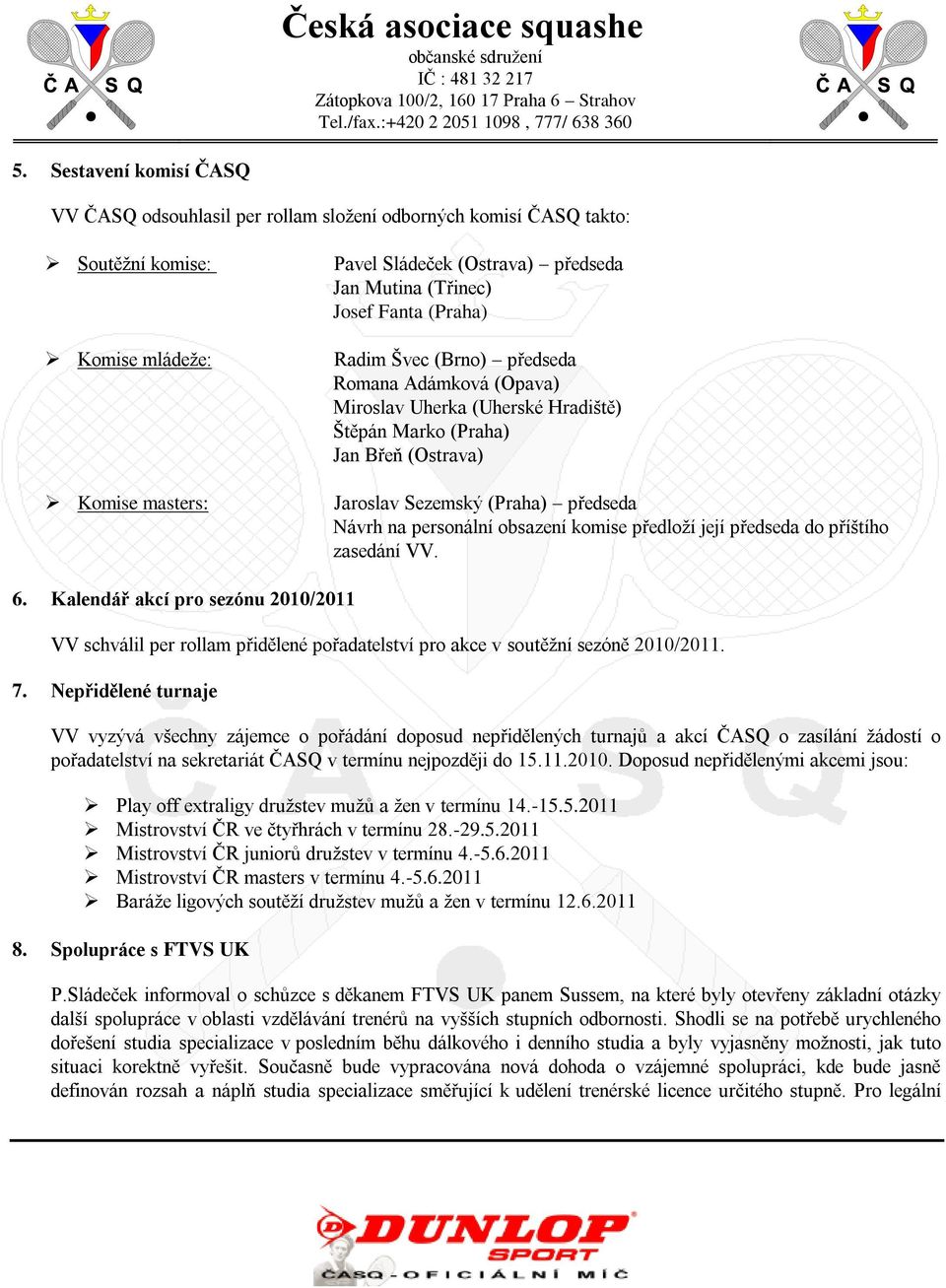 Č A S Q

Česká asociace squashe
občanské sdružení
IČ : 481 32 217
Zátopkova 100/2, 160 17 Praha 6 – Strahov
Tel./fax.:+420 2 2051 1098 , 777/ 638 360

Č A S Q

5. Sestavení komisí ČASQ

VV ČASQ odsouhlasil per rollam složení odborných komisí ČASQ takto:

➢ Soutěžní komise: Pavel Sládeček (Ostrava) – předseda
Jan Mutina (Třinec)
Josef Fanta (Praha)

➢ Komise mládeže: Radim Švec (Brno) – předseda
Romana Adámková (Opava)
Miroslav Uherka (Uherské Hradiště)
Štěpán Marko (Praha)
Jan Břeň (Ostrava)

➢ Komise masters: Jaroslav Sezemský (Praha) – předseda
Návrh na personální obsazení komise předloží její předseda do příštího zasedání VV.

6. Kalendář akcí pro sezónu 2010/2011

VV schválil per rollam přidělené pořadatelství pro akce v soutěžní sezóně 2010/2011.

7. Nepřidělené turnaje

VV vyzývá všechny zájemce o pořádání doposud nepřidělených turnajů a akcí ČASQ o zasílání žádostí o pořadatelství na sekretariát ČASQ v termínu nejpozději do 15.11.2010. Doposud nepřidělenými akcemi jsou:

➢ Play off extraligy družstev mužů a žen v termínu 14.-15.5.2011
➢ Mistrovství ČR ve čtyřhrách v termínu 28.-29.5.2011
➢ Mistrovství ČR juniorů družstev v termínu 4.-5.6.2011
➢ Mistrovství ČR masters v termínu 4.-5.6.2011
➢ Baráže ligových soutěží družstev mužů a žen v termínu 12.6.2011

8. Spolupráce s FTVS UK

P.Sládeček informoval o schůzce s děkanem FTVS UK panem Sussem, na které byly otevřeny základní otázky další spolupráce v oblasti vzdělávání trenérů na vyšších stupních odbornosti. Shodli se na potřebě urychleného dořešení studia specializace v posledním běhu dálkového i denního studia a byly vyjasněny možnosti, jak tuto situaci korektně vyřešit. Současně bude vypracována nová dohoda o vzájemné spolupráci, kde bude jasně definován rozsah a náplň studia specializace směřující k udělení trenérské licence určitého stupně. Pro legální

DUNLOP SPORT
ČASQ - OFICIÁLNÍ MÍČ